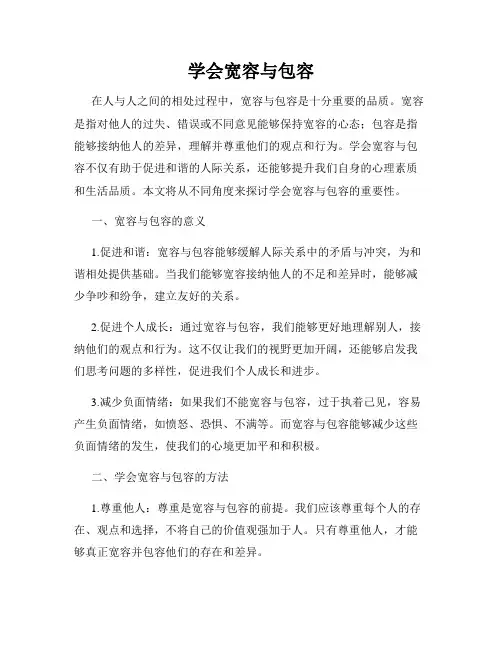 学会宽容与包容

在人与人之间的相处过程中，宽容与包容是十分重要的品质。宽容是指对他人的过失、错误或不同意见能够保持宽容的心态；包容是指能够接纳他人的差异，理解并尊重他们的观点和行为。学会宽容与包容不仅有助于促进和谐的人际关系，还能够提升我们自身的心理素质和生活品质。本文将从不同角度来探讨学会宽容与包容的重要性。

一、宽容与包容的意义

1.促进和谐：宽容与包容能够缓解人际关系中的矛盾与冲突，为和谐相处提供基础。当我们能够宽容接纳他人的不足和差异时，能够减少争吵和纷争，建立友好的关系。

2.促进个人成长：通过宽容与包容，我们能够更好地理解别人，接纳他们的观点和行为。这不仅让我们的视野更加开阔，还能够启发我们思考问题的多样性，促进我们个人成长和进步。

3.减少负面情绪：如果我们不能宽容与包容，过于执着己见，容易产生负面情绪，如愤怒、恐惧、不满等。而宽容与包容能够减少这些负面情绪的发生，使我们的心境更加平和和积极。

二、学会宽容与包容的方法

1.尊重他人：尊重是宽容与包容的前提。我们应该尊重每个人的存在、观点和选择，不将自己的价值观强加于人。只有尊重他人，才能够真正宽容并包容他们的存在和差异。